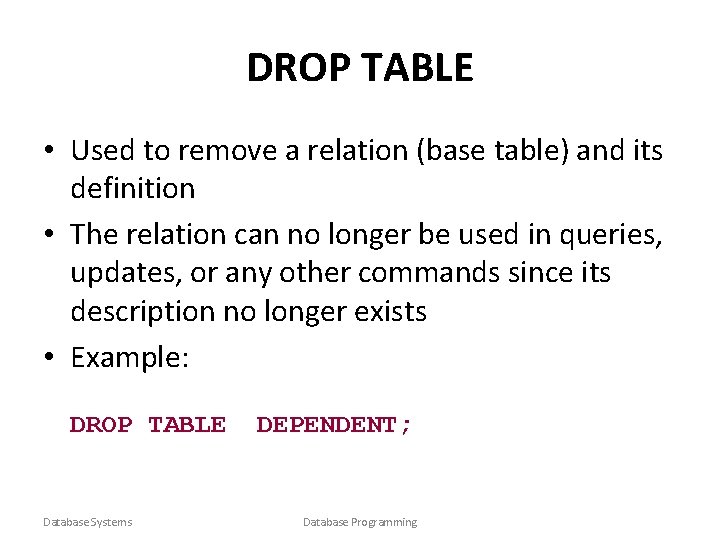 DROP TABLE

• Used to remove a relation (base table) and its definition

• The relation can no longer be used in queries, updates, or any other commands since its description no longer exists

• Example:

DROP TABLE  DEPENDENT;

Database Systems

Database Programming